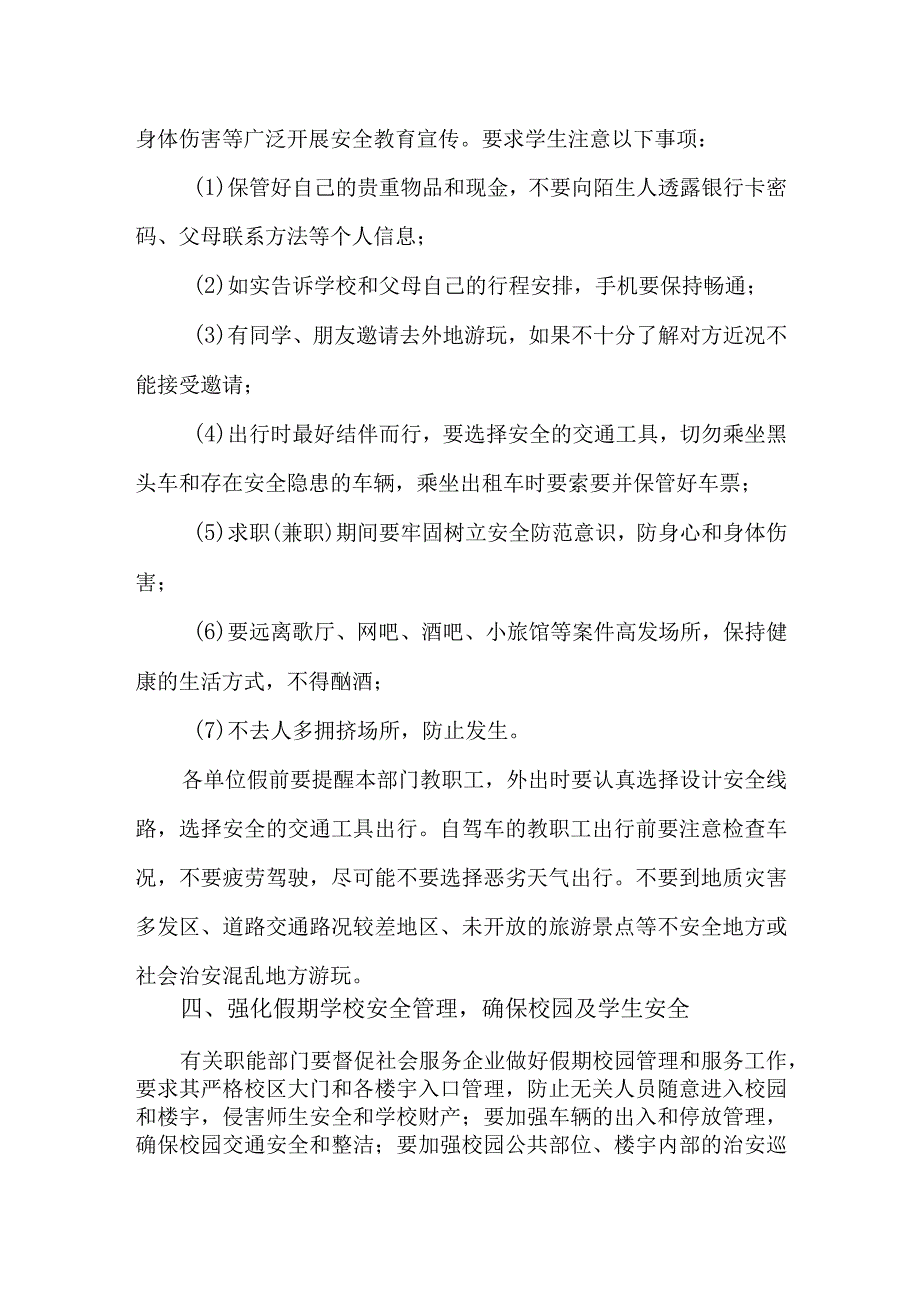 身体伤害等广泛开展安全教育宣传。要求学生注意以下事项：

(1)保管好自己的贵重物品和现金，不要向陌生人透露银行卡密码、父母联系方法等个人信息；

(2)如实告诉学校和父母自己的行程安排，手机要保持畅通；

(3)有同学、朋友邀请去外地游玩，如果不十分了解对方近况不能接受邀请；

(4)出行时最好结伴而行，要选择安全的交通工具，切勿乘坐黑头车和存在安全隐患的车辆，乘坐出租车时要索要并保管好车票；

(5)求职(兼职)期间要牢固树立安全防范意识，防身心和身体伤害；

(6)要远离歌厅、网吧、酒吧、小旅馆等案件高发场所，保持健康的生活方式，不得酗酒；

(7)不去人多拥挤场所，防止发生。

各单位假前要提醒本部门教职工，外出时要认真选择设计安全线路，选择安全的交通工具出行。自驾车的教职工出行前要注意检查车况，不要疲劳驾驶，尽可能不要选择恶劣天气出行。不要到地质灾害多发区、道路交通路况较差地区、未开放的旅游景点等不安全地方或社会治安混乱地方游玩。

四、强化假期学校安全管理，确保校园及学生安全

有关职能部门要督促社会服务企业做好假期校园管理和服务工作，要求其严格校区大门和各楼宇入口管理，防止无关人员随意进入校园和楼宇，侵害师生安全和学校财产；要加强车辆的出入和停放管理，确保校园交通安全和整洁；要加强校园公共部位、楼宇内部的治安巡